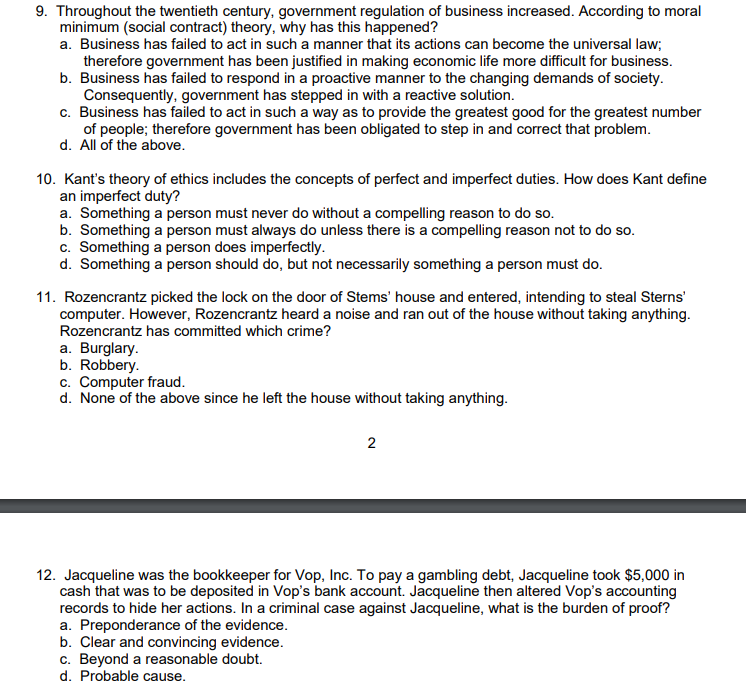 9. Throughout the twentieth century, government regulation of business increased. According to moral minimum (social contract) theory, why has this happened?
a. Business has failed to act in such a manner that its actions can become the universal law; therefore government has been justified in making economic life more difficult for business.
b. Business has failed to respond in a proactive manner to the changing demands of society. Consequently, government has stepped in with a reactive solution.
c. Business has failed to act in such a way as to provide the greatest good for the greatest number of people; therefore government has been obligated to step in and correct that problem.
d. All of the above.

10. Kant's theory of ethics includes the concepts of perfect and imperfect duties. How does Kant define an imperfect duty?
a. Something a person must never do without a compelling reason to do so.
b. Something a person must always do unless there is a compelling reason not to do so.
c. Something a person does imperfectly.
d. Something a person should do, but not necessarily something a person must do.

11. Rozencrantz picked the lock on the door of Stems' house and entered, intending to steal Sterns' computer. However, Rozencrantz heard a noise and ran out of the house without taking anything. Rozencrantz has committed which crime?
a. Burglary.
b. Robbery.
c. Computer fraud.
d. None of the above since he left the house without taking anything.

2

12. Jacqueline was the bookkeeper for Vop, Inc. To pay a gambling debt, Jacqueline took $5,000 in cash that was to be deposited in Vop's bank account. Jacqueline then altered Vop's accounting records to hide her actions. In a criminal case against Jacqueline, what is the burden of proof?
a. Preponderance of the evidence.
b. Clear and convincing evidence.
c. Beyond a reasonable doubt.
d. Probable cause.